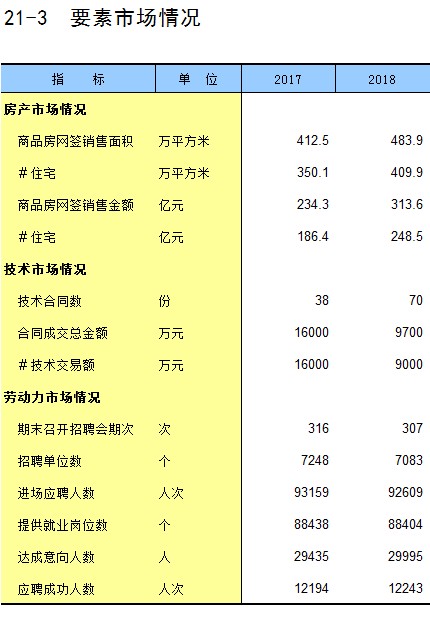 21-3 要素市场情况

| 指 标 | 单 位 | 2017 | 2018 |
|---|---|---|---|
| 房产市场情况 | | | |
| 商品房网签销售面积 | 万平方米 | 412.5 | 483.9 |
| #住宅 | 万平方米 | 350.1 | 409.9 |
| 商品房网签销售金额 | 亿元 | 234.3 | 313.6 |
| #住宅 | 亿元 | 186.4 | 248.5 |
| 技术市场情况 | | | |
| 技术合同数 | 份 | 38 | 70 |
| 合同成交总金额 | 万元 | 16000 | 9700 |
| #技术交易额 | 万元 | 16000 | 9000 |
| 劳动力市场情况 | | | |
| 期末召开招聘会期次 | 次 | 316 | 307 |
| 招聘单位数 | 个 | 7248 | 7083 |
| 进场应聘人数 | 人次 | 93159 | 92609 |
| 提供就业岗位数 | 个 | 88438 | 88404 |
| 达成意向人数 | 人 | 29435 | 29995 |
| 应聘成功人数 | 人次 | 12194 | 12243 |